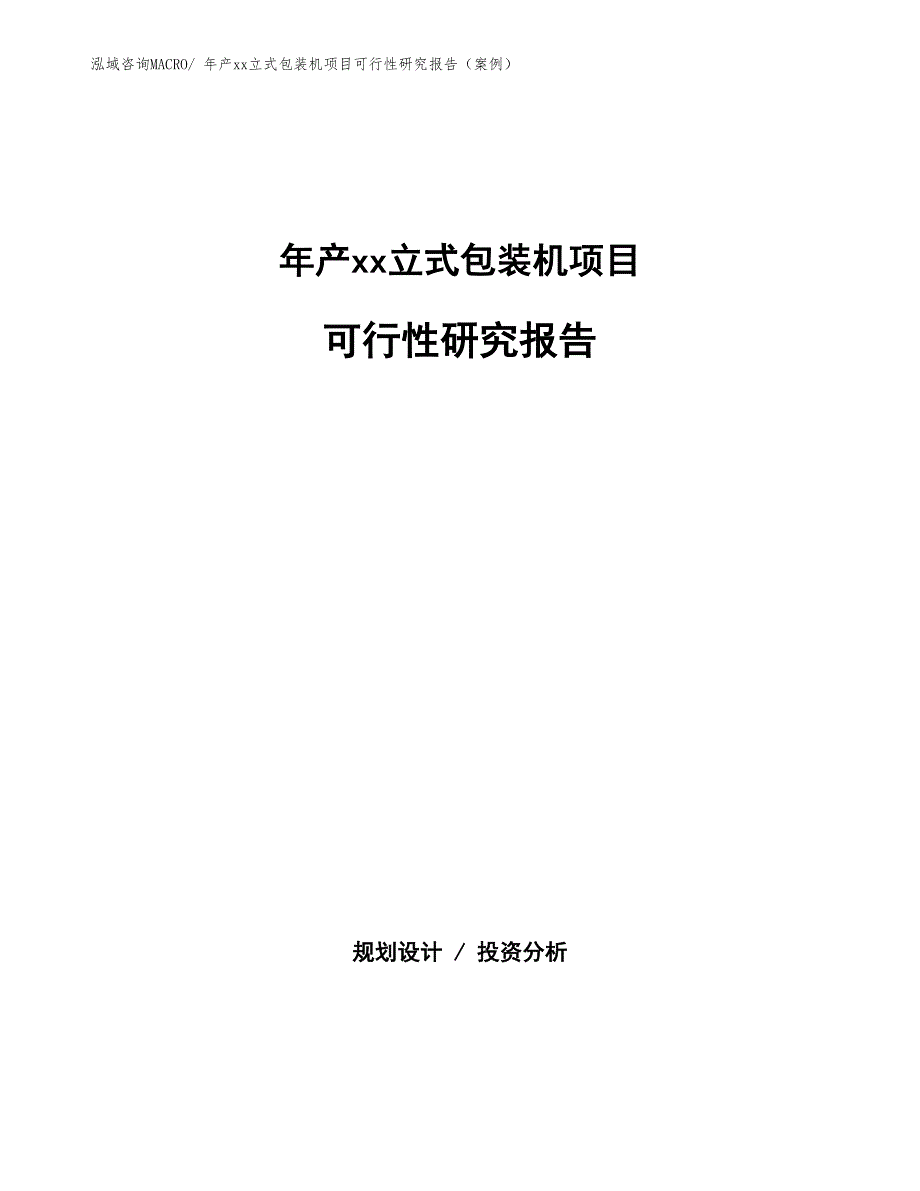 泓域咨询MACRO/ 年产xx立式包装机项目可行性研究报告（案例）

年产xx立式包装机项目

可行性研究报告

规划设计 / 投资分析